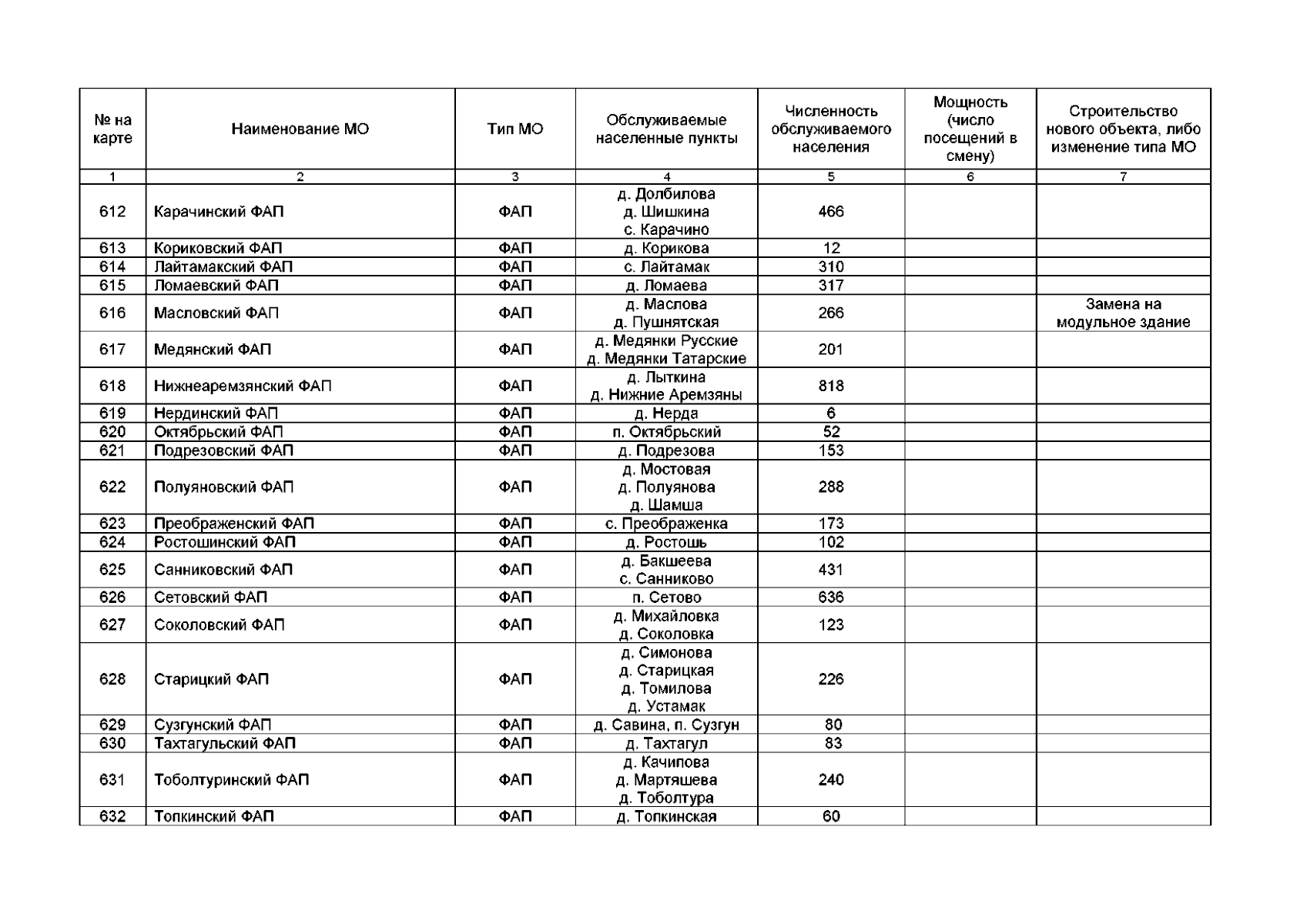 | № на карте | Наименование МО | Тип МО | Обслуживаемые населенные пункты | Численность обслуживаемого населения | Мощность (число посещений в смену) | Строительство нового объекта, либо изменение типа МО |
|---|---|---|---|---|---|---|
| 1 | 2 | 3 | 4 | 5 | 6 | 7 |
| 612 | Карачинский ФАП | ФАП | д. Долбилова д. Шишкина с. Карачино | 466 | | |
| 613 | Кориковский ФАП | ФАП | д. Корикова | 12 | | |
| 614 | Лайтамакский ФАП | ФАП | с. Лайтамак | 310 | | |
| 615 | Ломаевский ФАП | ФАП | д. Ломаева | 317 | | |
| 616 | Масловский ФАП | ФАП | д. Маслова д. Пушнятская | 266 | | Замена на модульное здание |
| 617 | Медянский ФАП | ФАП | д. Медянки Русские д. Медянки Татарские | 201 | | |
| 618 | Нижнеаремзянский ФАП | ФАП | д. Лыткина д. Нижние Аремзяны | 818 | | |
| 619 | Нердинский ФАП | ФАП | д. Нерда | 6 | | |
| 620 | Октябрьский ФАП | ФАП | п. Октябрьский | 52 | | |
| 621 | Подрезовский ФАП | ФАП | д. Подрезова | 153 | | |
| 622 | Полуяновский ФАП | ФАП | д. Мостовая д. Полуянова д. Шамша | 288 | | |
| 623 | Преображенский ФАП | ФАП | с. Преображенка | 173 | | |
| 624 | Ростошинский ФАП | ФАП | д. Ростошь | 102 | | |
| 625 | Санниковский ФАП | ФАП | д. Бакшеева с. Санниково | 431 | | |
| 626 | Сетовский ФАП | ФАП | п. Сетово | 636 | | |
| 627 | Соколовский ФАП | ФАП | д. Михайловка д. Соколовка | 123 | | |
| 628 | Старицкий ФАП | ФАП | д. Симонова д. Старицкая д. Томилова д. Устамак | 226 | | |
| 629 | Сузгунский ФАП | ФАП | д. Савина, п. Сузгун | 80 | | |
| 630 | Тахтагульский ФАП | ФАП | д. Тахтагул | 83 | | |
| 631 | Тоболтуринский ФАП | ФАП | д. Качипова д. Мартяшева д. Тоболтура | 240 | | |
| 632 | Топкинский ФАП | ФАП | д. Топкинская | 60 | | |